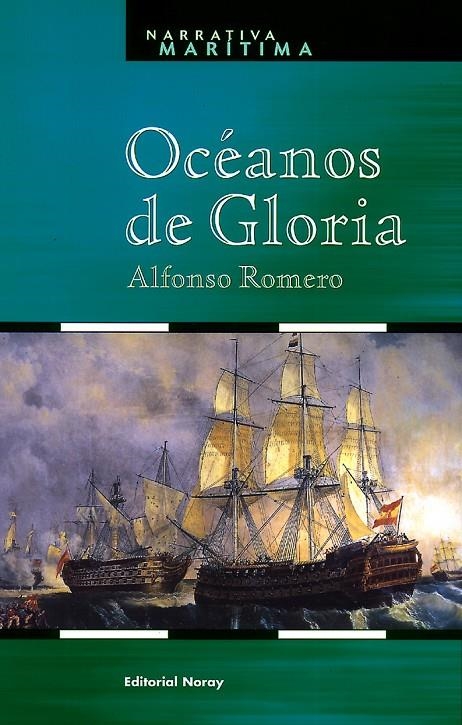 NARRATIVA
MARÍTIMA

Océanos de Gloria

Alfonso Romero

Editorial Noray